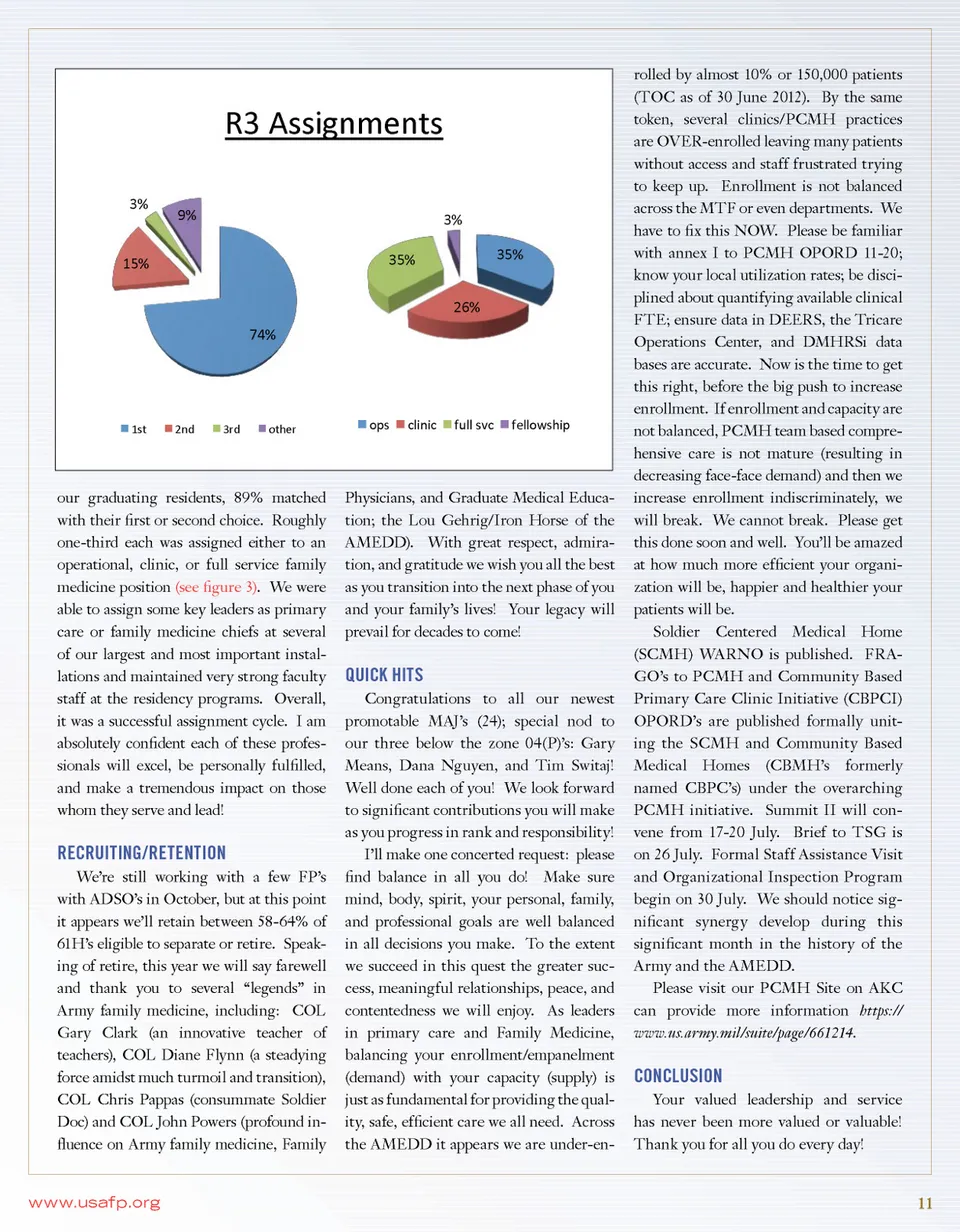 R3 Assignments

3%
9%
15%
74%

1st 2nd 3rd other

3%
35%
35%
26%

ops clinic full svc fellowship

our graduating residents, 89% matched with their first or second choice. Roughly one-third each was assigned either to an operational, clinic, or full service family medicine position (see figure 3). We were able to assign some key leaders as primary care or family medicine chiefs at several of our largest and most important installations and maintained very strong faculty staff at the residency programs. Overall, it was a successful assignment cycle. I am absolutely confident each of these professionals will excel, be personally fulfilled, and make a tremendous impact on those whom they serve and lead!

RECRUITING/RETENTION

We're still working with a few FP's with ADSO's in October, but at this point it appears we'll retain between 58-64% of 61H's eligible to separate or retire. Speaking of retire, this year we will say farewell and thank you to several "legends" in Army family medicine, including: COL Gary Clark (an innovative teacher of teachers), COL Diane Flynn (a steadying force amidst much turmoil and transition), COL Chris Pappas (consummate Soldier Doc) and COL John Powers (profound influence on Army family medicine, Family Physicians, and Graduate Medical Education; the Lou Gehrig/Iron Horse of the AMEDD). With great respect, admiration, and gratitude we wish you all the best as you transition into the next phase of you and your family's lives! Your legacy will prevail for decades to come!

QUICK HITS

Congratulations to all our newest promotable MAJ's (24); special nod to our three below the zone 04(P)'s: Gary Means, Dana Nguyen, and Tim Switaj! Well done each of you! We look forward to significant contributions you will make as you progress in rank and responsibility!

I'll make one concerted request: please find balance in all you do! Make sure mind, body, spirit, your personal, family, and professional goals are well balanced in all decisions you make. To the extent we succeed in this quest the greater success, meaningful relationships, peace, and contentedness we will enjoy. As leaders in primary care and Family Medicine, balancing your enrollment/empanelment (demand) with your capacity (supply) is just as fundamental for providing the quality, safe, efficient care we all need. Across the AMEDD it appears we are under-enrolled by almost 10% or 150,000 patients (TOC as of 30 June 2012). By the same token, several clinics/PCMH practices are OVER-enrolled leaving many patients without access and staff frustrated trying to keep up. Enrollment is not balanced across the MTF or even departments. We have to fix this NOW. Please be familiar with annex I to PCMH OPORD 11-20; know your local utilization rates; be disciplined about quantifying available clinical FTE; ensure data in DEERS, the Tricare Operations Center, and DMHRSi data bases are accurate. Now is the time to get this right, before the big push to increase enrollment. If enrollment and capacity are not balanced, PCMH team based comprehensive care is not mature (resulting in decreasing face-face demand) and then we increase enrollment indiscriminately, we will break. We cannot break. Please get this done soon and well. You'll be amazed at how much more efficient your organization will be, happier and healthier your patients will be.

Soldier Centered Medical Home (SCMH) WARNO is published. FRAGO's to PCMH and Community Based Primary Care Clinic Initiative (CBPCI) OPORD's are published formally uniting the SCMH and Community Based Medical Homes (CBMH's formerly named CBPC's) under the overarching PCMH initiative. Summit II will convene from 17-20 July. Brief to TSG is on 26 July. Formal Staff Assistance Visit and Organizational Inspection Program begin on 30 July. We should notice significant synergy develop during this significant month in the history of the Army and the AMEDD.

Please visit our PCMH Site on AKC can provide more information https://www.us.army.mil/suite/page/661214.

CONCLUSION

Your valued leadership and service has never been more valued or valuable! Thank you for all you do every day!

www.usafp.org

11